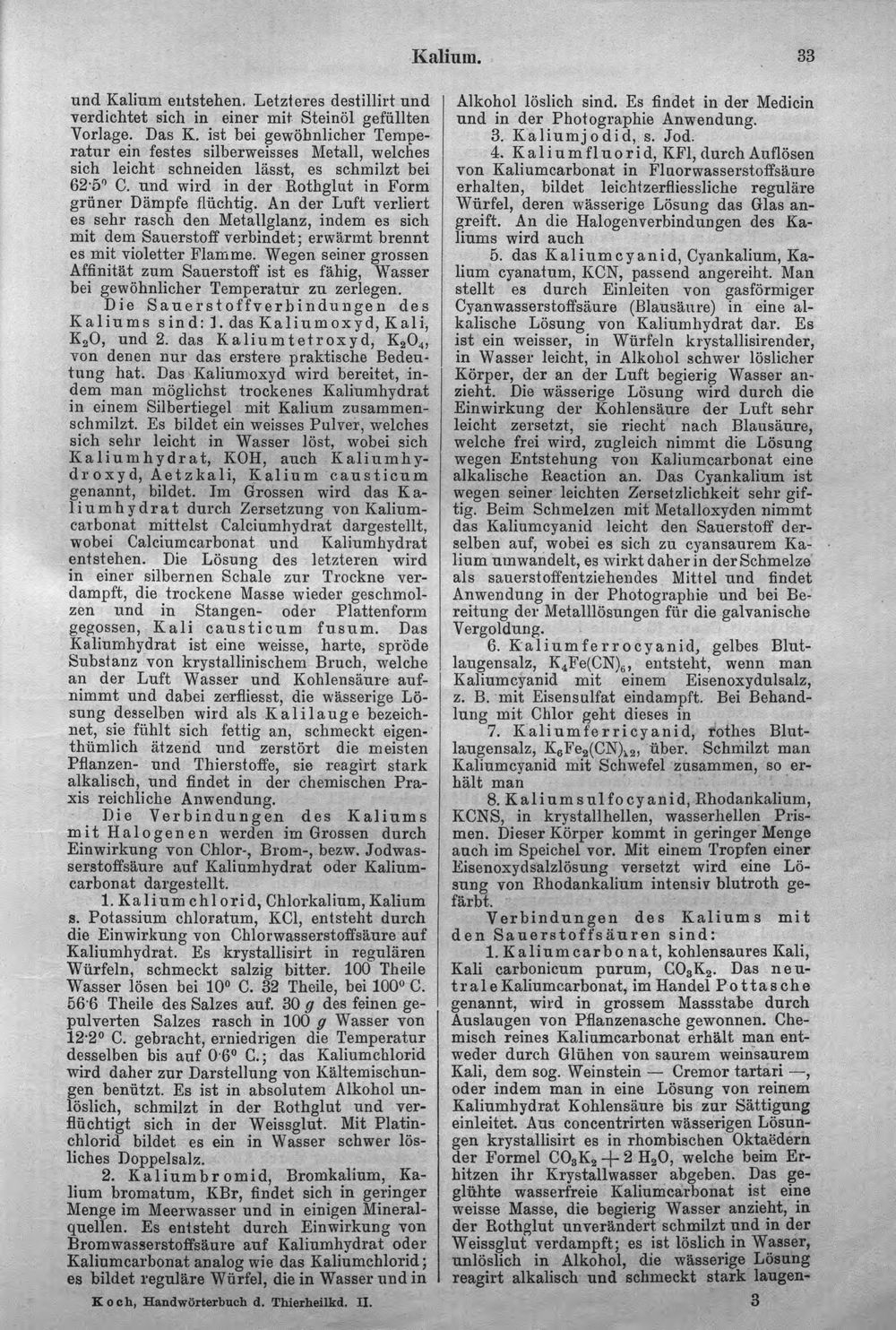 Kalium. 33

und Kalium entstehen. Letzteres destillirt und verdichtet sich in einer mit Steinöl gefüllten Vorlage. Das K. ist bei gewöhnlicher Temperatur ein festes silberweisses Metall, welches sich leicht schneiden lässt, es schmilzt bei 62·5° C. und wird in der Rothglut in Form grüner Dämpfe flüchtig. An der Luft verliert es sehr rasch den Metallglanz, indem es sich mit dem Sauerstoff verbindet; erwärmt brennt es mit violetter Flamme. Wegen seiner grossen Affinität zum Sauerstoff ist es fähig, Wasser bei gewöhnlicher Temperatur zu zerlegen.

Die Sauerstoffverbindungen des Kaliums sind: 1. das Kaliumoxyd, Kali, $K_2O$, und 2. das Kaliumtetroxyd, $K_2O_4$, von denen nur das erstere praktische Bedeutung hat. Das Kaliumoxyd wird bereitet, indem man möglichst trockenes Kaliumhydrat in einem Silbertiegel mit Kalium zusammenschmilzt. Es bildet ein weisses Pulver, welches sich sehr leicht in Wasser löst, wobei sich Kaliumhydrat, KOH, auch Kaliumhydroxyd, Aetzkali, Kalium causticum genannt, bildet. Im Grossen wird das Kaliumhydrat durch Zersetzung von Kaliumcarbonat mittelst Calciumhydrat dargestellt, wobei Calciumcarbonat und Kaliumhydrat entstehen. Die Lösung des letzteren wird in einer silbernen Schale zur Trockne verdampft, die trockene Masse wieder geschmolzen und in Stangen- oder Plattenform gegossen, Kali causticum fusum. Das Kaliumhydrat ist eine weisse, harte, spröde Substanz von krystallinischem Bruch, welche an der Luft Wasser und Kohlensäure aufnimmt und dabei zerfliesst, die wässerige Lösung desselben wird als Kalilauge bezeichnet, sie fühlt sich fettig an, schmeckt eigenthümlich ätzend und zerstört die meisten Pflanzen- und Thierstoffe, sie reagirt stark alkalisch, und findet in der chemischen Praxis reichliche Anwendung.

Die Verbindungen des Kaliums mit Halogenen werden im Grossen durch Einwirkung von Chlor-, Brom-, bezw. Jodwasserstoffsäure auf Kaliumhydrat oder Kaliumcarbonat dargestellt.

1. Kaliumchlorid, Chlorkalium, Kalium s. Potassium chloratum, KCl, entsteht durch die Einwirkung von Chlorwasserstoffsäure auf Kaliumhydrat. Es krystallisirt in regulären Würfeln, schmeckt salzig bitter. 100 Theile Wasser lösen bei 10° C. 32 Theile, bei 100° C. 56·6 Theile des Salzes auf. 30 g des feinen gepulverten Salzes rasch in 100 g Wasser von 12·2° C. gebracht, erniedrigen die Temperatur desselben bis auf 0·6° C.; das Kaliumchlorid wird daher zur Darstellung von Kältemischungen benützt. Es ist in absolutem Alkohol unlöslich, schmilzt in der Rothglut und verflüchtigt sich in der Weissglut. Mit Platinchlorid bildet es ein in Wasser schwer lösliches Doppelsalz.

2. Kaliumbromid, Bromkalium, Kalium bromatum, KBr, findet sich in geringer Menge im Meerwasser und in einigen Mineralquellen. Es entsteht durch Einwirkung von Bromwasserstoffsäure auf Kaliumhydrat oder Kaliumcarbonat analog wie das Kaliumchlorid; es bildet reguläre Würfel, die in Wasser und in Alkohol löslich sind. Es findet in der Medicin und in der Photographie Anwendung.

3. Kaliumjodid, s. Jod.

4. Kaliumfluorid, KFl, durch Auflösen von Kaliumcarbonat in Fluorwasserstoffsäure erhalten, bildet leichtzerfliessliche reguläre Würfel, deren wässerige Lösung das Glas angreift. An die Halogenverbindungen des Kaliums wird auch

5. das Kaliumcyanid, Cyankalium, Kalium cyanatum, KCN, passend angereiht. Man stellt es durch Einleiten von gasförmiger Cyanwasserstoffsäure (Blausäure) in eine alkalische Lösung von Kaliumhydrat dar. Es ist ein weisser, in Würfeln krystallisirender, in Wasser leicht, in Alkohol schwer löslicher Körper, der an der Luft begierig Wasser anzieht. Die wässerige Lösung wird durch die Einwirkung der Kohlensäure der Luft sehr leicht zersetzt, sie riecht nach Blausäure, welche frei wird, zugleich nimmt die Lösung wegen Entstehung von Kaliumcarbonat eine alkalische Reaction an. Das Cyankalium ist wegen seiner leichten Zersetzlichkeit sehr giftig. Beim Schmelzen mit Metalloxyden nimmt das Kaliumcyanid leicht den Sauerstoff derselben auf, wobei es sich zu cyansaurem Kalium umwandelt, es wirkt daher in der Schmelze als sauerstoffentziehendes Mittel und findet Anwendung in der Photographie und bei Bereitung der Metalllösungen für die galvanische Vergoldung.

6. Kaliumferrocyanid, gelbes Blutlaugensalz, $K_4Fe(CN)_6$, entsteht, wenn man Kaliumcyanid mit einem Eisenoxydulsalz, z. B. mit Eisensulfat eindampft. Bei Behandlung mit Chlor geht dieses in

7. Kaliumferricyanid, rothes Blutlaugensalz, $K_6Fe_2(CN)_{12}$, über. Schmilzt man Kaliumcyanid mit Schwefel zusammen, so erhält man

8. Kaliumsulfocyanid, Rhodankalium, KCNS, in krystallhellen, wasserhellen Prismen. Dieser Körper kommt in geringer Menge auch im Speichel vor. Mit einem Tropfen einer Eisenoxydsalzlösung versetzt wird eine Lösung von Rhodankalium intensiv blutroth gefärbt.

Verbindungen des Kaliums mit den Sauerstoffsäuren sind:

1. Kaliumcarbonat, kohlensaures Kali, Kali carbonicum purum, $CO_3K_2$. Das neutrale Kaliumcarbonat, im Handel Pottasche genannt, wird in grossem Massstabe durch Auslaugen von Pflanzenasche gewonnen. Chemisch reines Kaliumcarbonat erhält man entweder durch Glühen von saurem weinsaurem Kali, dem sog. Weinstein — Cremor tartari —, oder indem man in eine Lösung von reinem Kaliumhydrat Kohlensäure bis zur Sättigung einleitet. Aus concentrirten wässerigen Lösungen krystallisirt es in rhombischen Oktaëdern der Formel $CO_3K_2 + 2 H_2O$, welche beim Erhitzen ihr Krystallwasser abgeben. Das geglühte wasserfreie Kaliumcarbonat ist eine weisse Masse, die begierig Wasser anzieht, in der Rothglut unverändert schmilzt und in der Weissglut verdampft; es ist löslich in Wasser, unlöslich in Alkohol, die wässerige Lösung reagirt alkalisch und schmeckt stark laugen-

Koch, Handwörterbuch d. Thierheilkd. II. 3